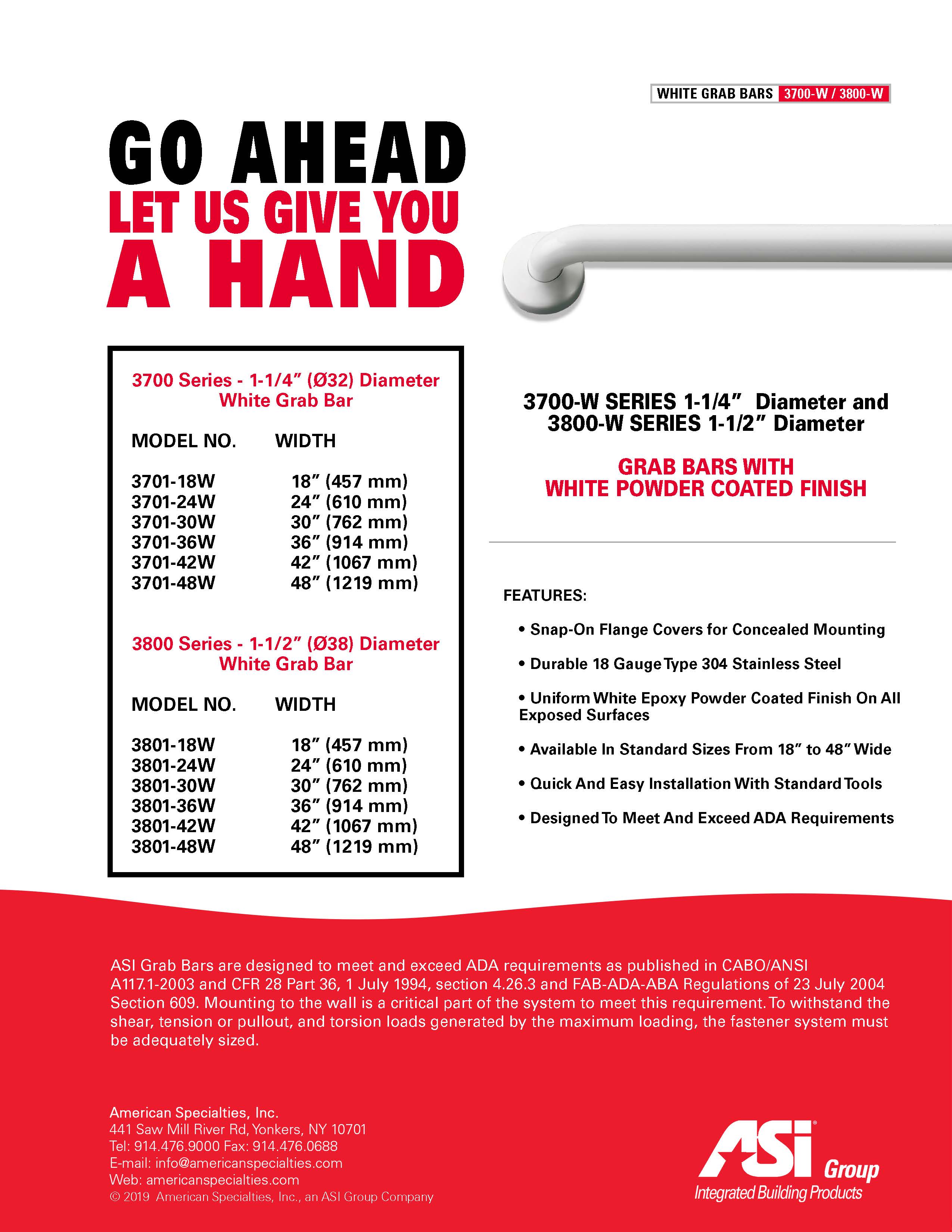 WHITE GRAB BARS 3700-W / 3800-W

GO AHEAD
LET US GIVE YOU
A HAND

3700 Series - 1-1/4" (Ø32) Diameter
White Grab Bar

| MODEL NO. | WIDTH |
|---|---|
| 3701-18W | 18" (457 mm) |
| 3701-24W | 24" (610 mm) |
| 3701-30W | 30" (762 mm) |
| 3701-36W | 36" (914 mm) |
| 3701-42W | 42" (1067 mm) |
| 3701-48W | 48" (1219 mm) |

3800 Series - 1-1/2" (Ø38) Diameter
White Grab Bar

| MODEL NO. | WIDTH |
|---|---|
| 3801-18W | 18" (457 mm) |
| 3801-24W | 24" (610 mm) |
| 3801-30W | 30" (762 mm) |
| 3801-36W | 36" (914 mm) |
| 3801-42W | 42" (1067 mm) |
| 3801-48W | 48" (1219 mm) |

3700-W SERIES 1-1/4" Diameter and
3800-W SERIES 1-1/2" Diameter

GRAB BARS WITH
WHITE POWDER COATED FINISH

FEATURES:

• Snap-On Flange Covers for Concealed Mounting

• Durable 18 Gauge Type 304 Stainless Steel

• Uniform White Epoxy Powder Coated Finish On All Exposed Surfaces

• Available In Standard Sizes From 18" to 48" Wide

• Quick And Easy Installation With Standard Tools

• Designed To Meet And Exceed ADA Requirements

ASI Grab Bars are designed to meet and exceed ADA requirements as published in CABO/ANSI A117.1-2003 and CFR 28 Part 36, 1 July 1994, section 4.26.3 and FAB-ADA-ABA Regulations of 23 July 2004 Section 609. Mounting to the wall is a critical part of the system to meet this requirement. To withstand the shear, tension or pullout, and torsion loads generated by the maximum loading, the fastener system must be adequately sized.

American Specialties, Inc.
441 Saw Mill River Rd, Yonkers, NY 10701
Tel: 914.476.9000 Fax: 914.476.0688
E-mail: info@americanspecialties.com
Web: americanspecialties.com
© 2019 American Specialties, Inc., an ASI Group Company

ASI Group
Integrated Building Products